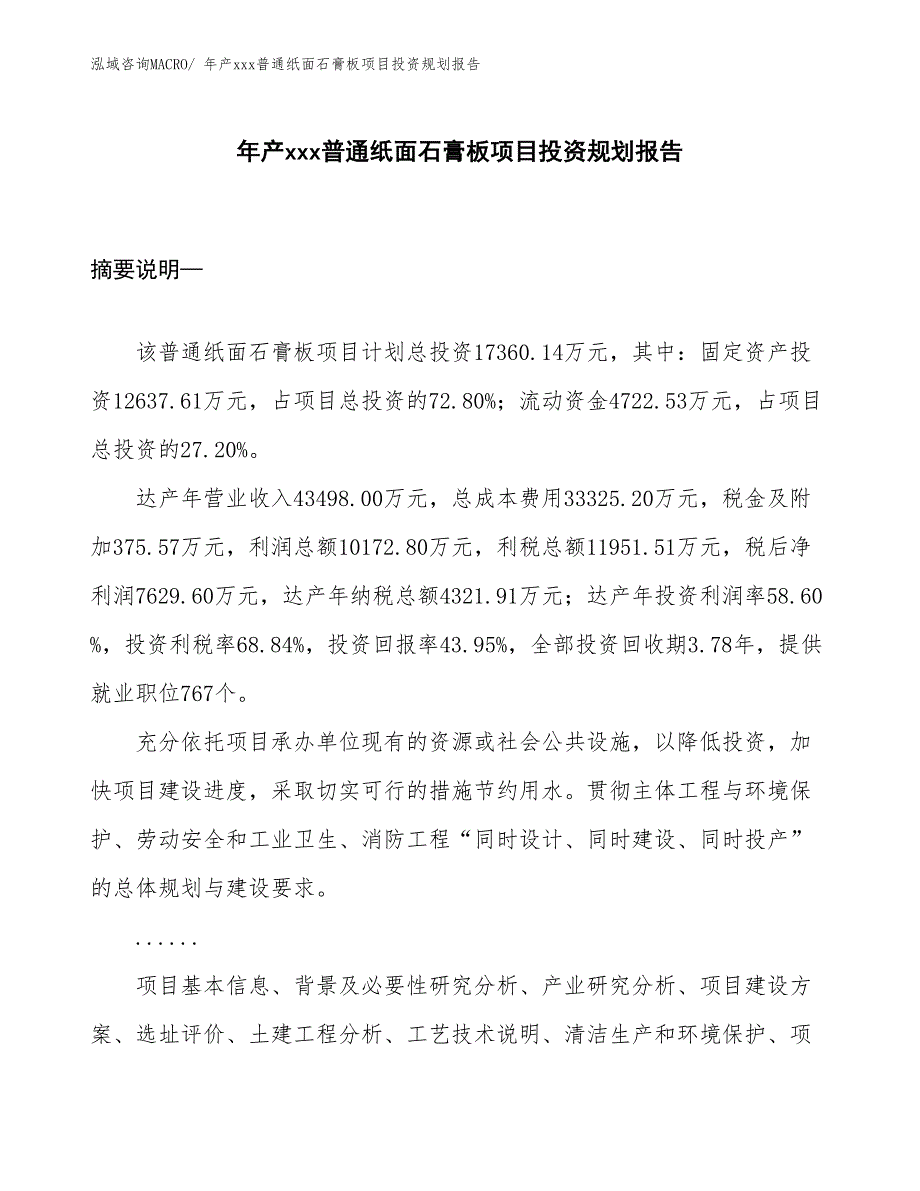 泓域咨询MACRO/ 年产xxx普通纸面石膏板项目投资规划报告

年产xxx普通纸面石膏板项目投资规划报告

摘要说明—

该普通纸面石膏板项目计划总投资17360.14万元，其中：固定资产投资12637.61万元，占项目总投资的72.80%；流动资金4722.53万元，占项目总投资的27.20%。

达产年营业收入43498.00万元，总成本费用33325.20万元，税金及附加375.57万元，利润总额10172.80万元，利税总额11951.51万元，税后净利润7629.60万元，达产年纳税总额4321.91万元；达产年投资利润率58.60%，投资利税率68.84%，投资回报率43.95%，全部投资回收期3.78年，提供就业职位767个。

充分依托项目承办单位现有的资源或社会公共设施，以降低投资，加快项目建设进度，采取切实可行的措施节约用水。贯彻主体工程与环境保护、劳动安全和工业卫生、消防工程“同时设计、同时建设、同时投产”的总体规划与建设要求。

......

项目基本信息、背景及必要性研究分析、产业研究分析、项目建设方案、选址评价、土建工程分析、工艺技术说明、清洁生产和环境保护、项